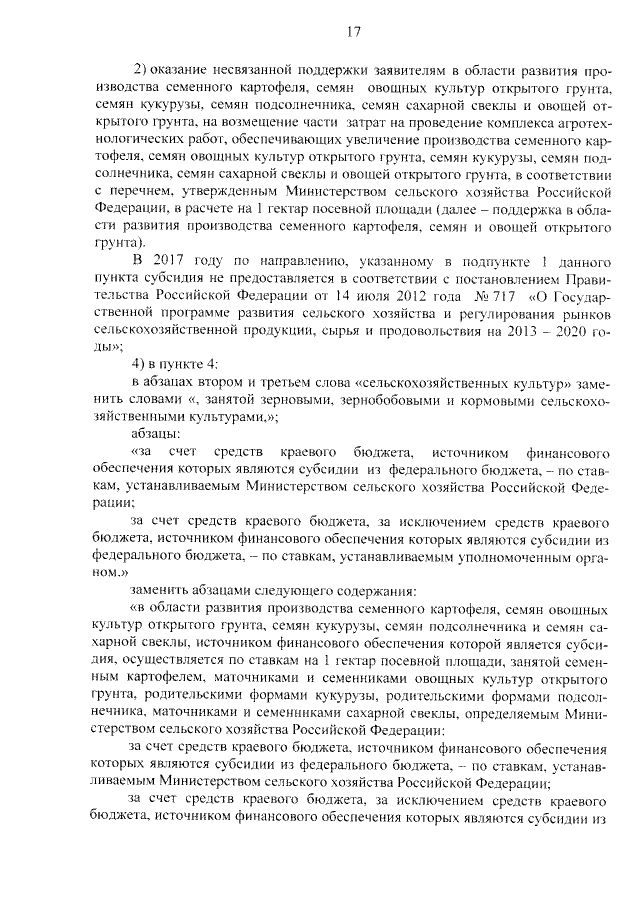 17

2) оказание несвязанной поддержки заявителям в области развития производства семенного картофеля, семян овощных культур открытого грунта, семян кукурузы, семян подсолнечника, семян сахарной свеклы и овощей открытого грунта, на возмещение части затрат на проведение комплекса агротехнологических работ, обеспечивающих увеличение производства семенного картофеля, семян овощных культур открытого грунта, семян кукурузы, семян подсолнечника, семян сахарной свеклы и овощей открытого грунта, в соответствии с перечнем, утвержденным Министерством сельского хозяйства Российской Федерации, в расчете на 1 гектар посевной площади (далее – поддержка в области развития производства семенного картофеля, семян и овощей открытого грунта).

В 2017 году по направлению, указанному в подпункте 1 данного пункта субсидия не предоставляется в соответствии с постановлением Правительства Российской Федерации от 14 июля 2012 года № 717 «О Государственной программе развития сельского хозяйства и регулирования рынков сельскохозяйственной продукции, сырья и продовольствия на 2013 – 2020 годы»;

4) в пункте 4:

в абзацах втором и третьем слова «сельскохозяйственных культур» заменить словами «, занятой зерновыми, зернобобовыми и кормовыми сельскохозяйственными культурами,»;

абзацы:

«за счет средств краевого бюджета, источником финансового обеспечения которых являются субсидии из федерального бюджета, – по ставкам, устанавливаемым Министерством сельского хозяйства Российской Федерации;

за счет средств краевого бюджета, за исключением средств краевого бюджета, источником финансового обеспечения которых являются субсидии из федерального бюджета, – по ставкам, устанавливаемым уполномоченным органом.»

заменить абзацами следующего содержания:

«в области развития производства семенного картофеля, семян овощных культур открытого грунта, семян кукурузы, семян подсолнечника и семян сахарной свеклы, источником финансового обеспечения которой является субсидия, осуществляется по ставкам на 1 гектар посевной площади, занятой семенным картофелем, маточниками и семенниками овощных культур открытого грунта, родительскими формами кукурузы, родительскими формами подсолнечника, маточниками и семенниками сахарной свеклы, определяемым Министерством сельского хозяйства Российской Федерации:

за счет средств краевого бюджета, источником финансового обеспечения которых являются субсидии из федерального бюджета, – по ставкам, устанавливаемым Министерством сельского хозяйства Российской Федерации;

за счет средств краевого бюджета, за исключением средств краевого бюджета, источником финансового обеспечения которых являются субсидии из